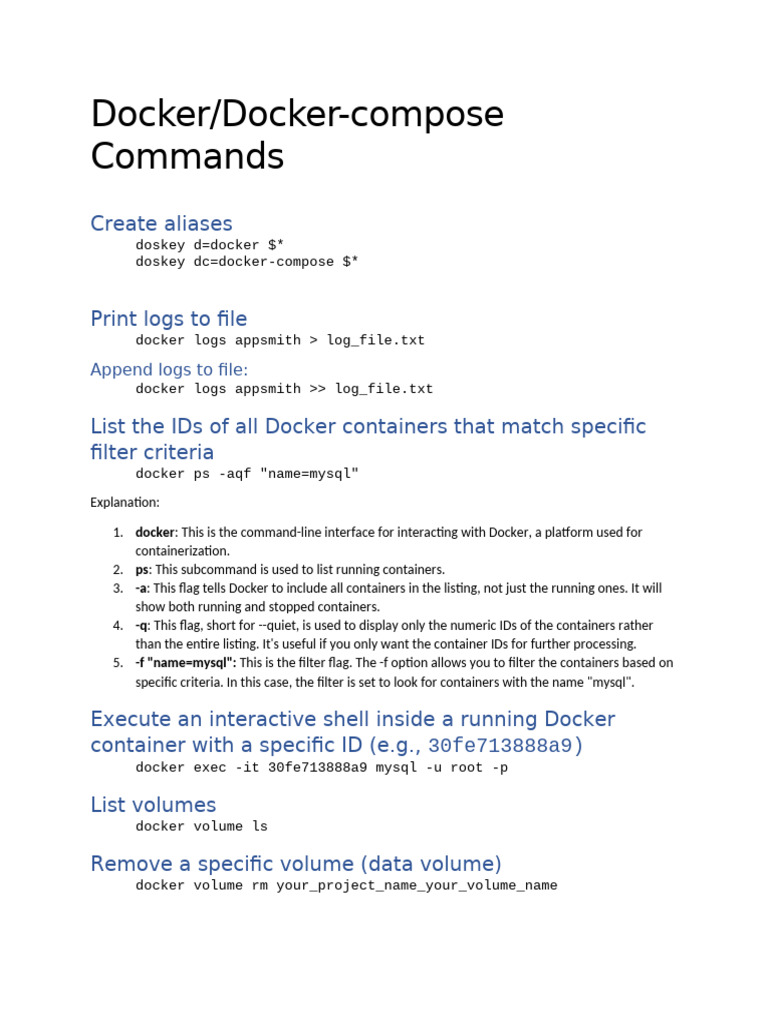 Docker/Docker-compose Commands

Create aliases
doskey d=docker $*
doskey dc=docker-compose $*

Print logs to file
docker logs appsmith > log_file.txt

Append logs to file:
docker logs appsmith >> log_file.txt

List the IDs of all Docker containers that match specific filter criteria
docker ps -aqf "name=mysql"

Explanation:

1. docker: This is the command-line interface for interacting with Docker, a platform used for containerization.
2. ps: This subcommand is used to list running containers.
3. -a: This flag tells Docker to include all containers in the listing, not just the running ones. It will show both running and stopped containers.
4. -q: This flag, short for --quiet, is used to display only the numeric IDs of the containers rather than the entire listing. It's useful if you only want the container IDs for further processing.
5. -f "name=mysql": This is the filter flag. The -f option allows you to filter the containers based on specific criteria. In this case, the filter is set to look for containers with the name "mysql".

Execute an interactive shell inside a running Docker container with a specific ID (e.g., 30fe713888a9)
docker exec -it 30fe713888a9 mysql -u root -p

List volumes
docker volume ls

Remove a specific volume (data volume)
docker volume rm your_project_name_your_volume_name